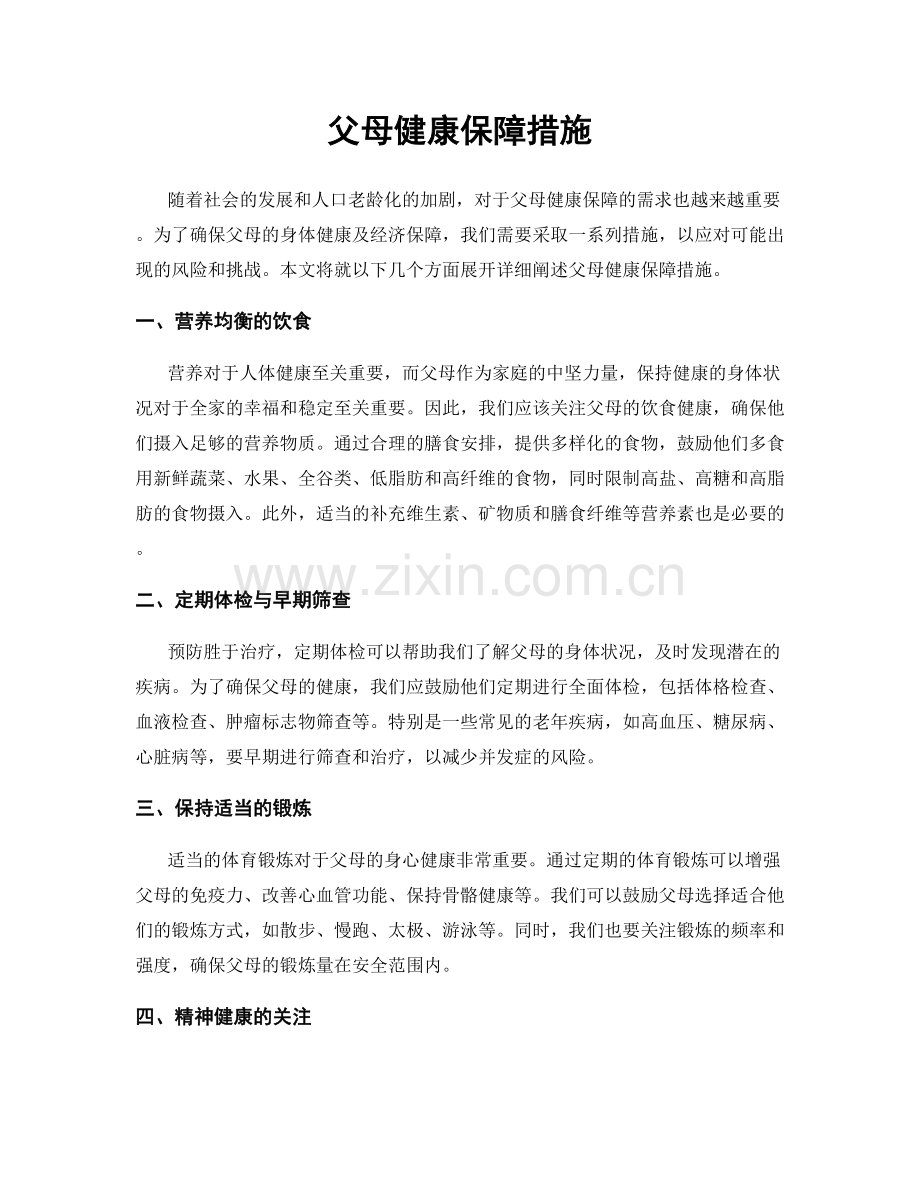 父母健康保障措施

随着社会的发展和人口老龄化的加剧，对于父母健康保障的需求也越来越重要。为了确保父母的身体健康及经济保障，我们需要采取一系列措施，以应对可能出现的风险和挑战。本文将就以下几个方面展开详细阐述父母健康保障措施。

一、营养均衡的饮食

营养对于人体健康至关重要，而父母作为家庭的中坚力量，保持健康的身体状况对于全家的幸福和稳定至关重要。因此，我们应该关注父母的饮食健康，确保他们摄入足够的营养物质。通过合理的膳食安排，提供多样化的食物，鼓励他们多食用新鲜蔬菜、水果、全谷类、低脂肪和高纤维的食物，同时限制高盐、高糖和高脂肪的食物摄入。此外，适当的补充维生素、矿物质和膳食纤维等营养素也是必要的。

www.zixin.com.cn

二、定期体检与早期筛查

预防胜于治疗，定期体检可以帮助我们了解父母的身体状况，及时发现潜在的疾病。为了确保父母的健康，我们应鼓励他们定期进行全面体检，包括体格检查、血液检查、肿瘤标志物筛查等。特别是一些常见的老年疾病，如高血压、糖尿病、心脏病等，要早期进行筛查和治疗，以减少并发症的风险。

三、保持适当的锻炼

适当的体育锻炼对于父母的身心健康非常重要。通过定期的体育锻炼可以增强父母的免疫力、改善心血管功能、保持骨骼健康等。我们可以鼓励父母选择适合他们的锻炼方式，如散步、慢跑、太极、游泳等。同时，我们也要关注锻炼的频率和强度，确保父母的锻炼量在安全范围内。

四、精神健康的关注